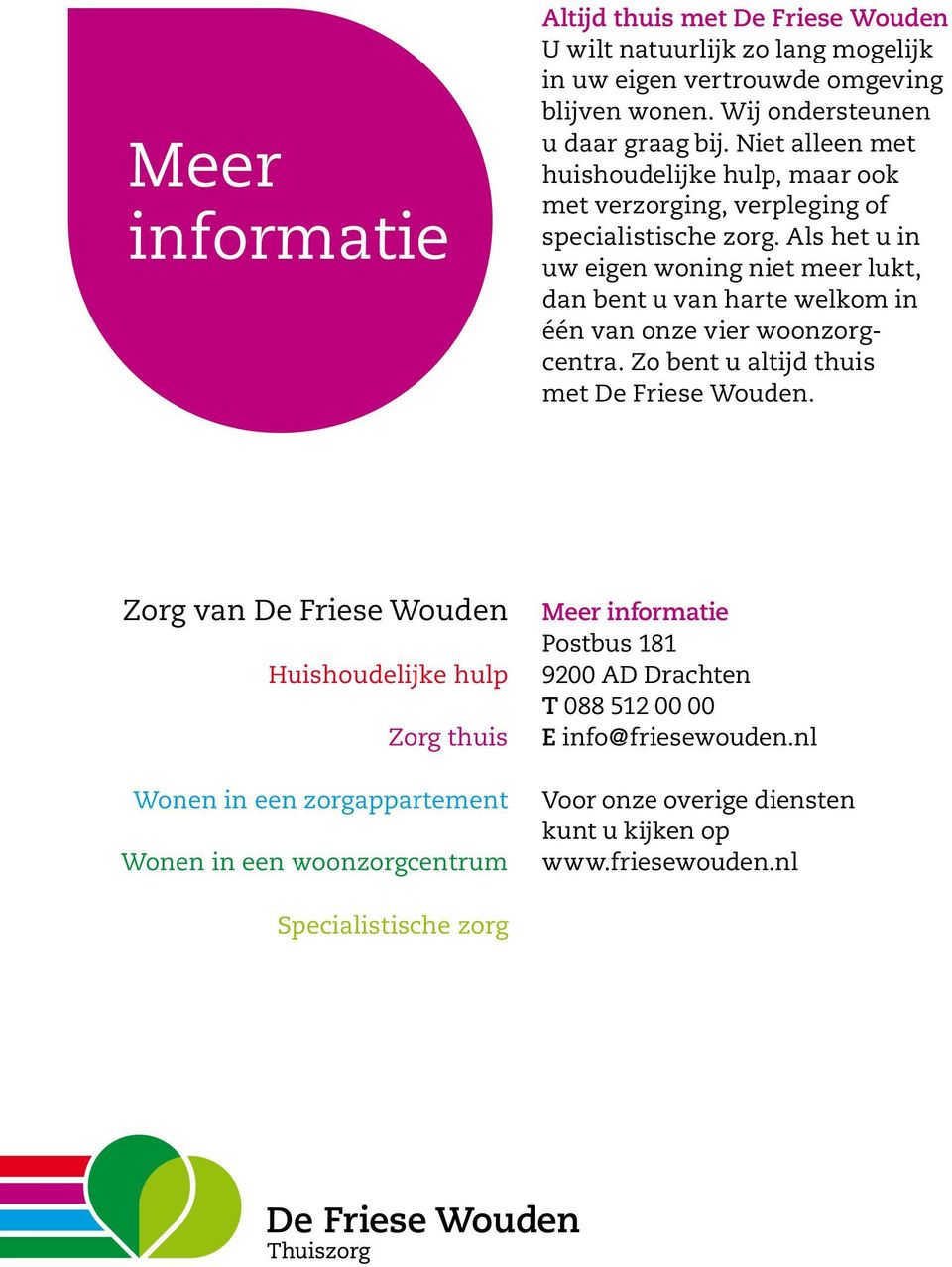 Meer informatie

Altijd thuis met De Friese Wouden
U wilt natuurlijk zo lang mogelijk in uw eigen vertrouwde omgeving blijven wonen. Wij ondersteunen u daar graag bij. Niet alleen met huishoudelijke hulp, maar ook met verzorging, verpleging of specialistische zorg. Als het u in uw eigen woning niet meer lukt, dan bent u van harte welkom in één van onze vier woonzorgcentra. Zo bent u altijd thuis met De Friese Wouden.

Zorg van De Friese Wouden

Huishoudelijke hulp

Zorg thuis

Wonen in een zorgappartement

Wonen in een woonzorgcentrum

Specialistische zorg

Meer informatie
Postbus 181
9200 AD Drachten
T 088 512 00 00
E info@friesewouden.nl

Voor onze overige diensten kunt u kijken op www.friesewouden.nl

De Friese Wouden
Thuiszorg